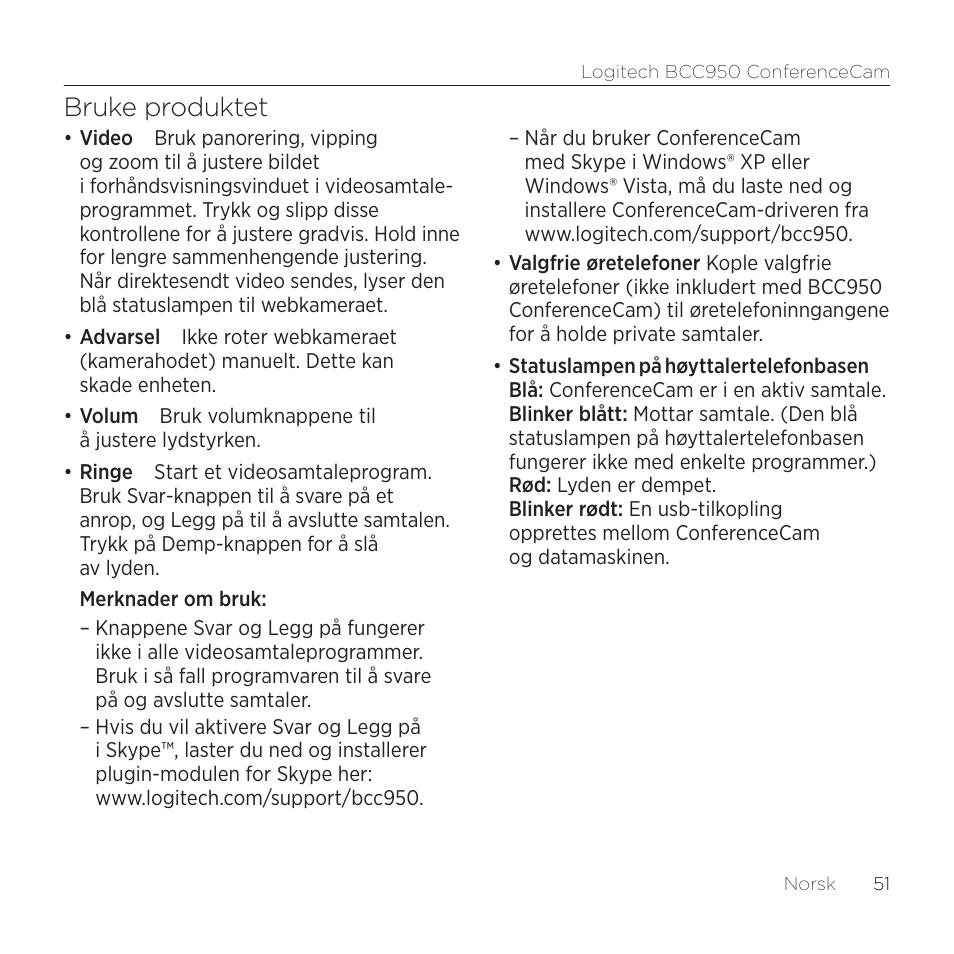 Logitech BCC950 ConferenceCam

Bruke produktet

• Video Bruk panorering, vipping og zoom til å justere bildet i forhåndsvisningsvinduet i videosamtaleprogrammet. Trykk og slipp disse kontrollene for å justere gradvis. Hold inne for lengre sammenhengende justering. Når direktesendt video sendes, lyser den blå statuslampen til webkameraet.

• Advarsel Ikke roter webkameraet (kamerahodet) manuelt. Dette kan skade enheten.

• Volum Bruk volumknappene til å justere lydstyrken.

• Ringe Start et videosamtaleprogram. Bruk Svar-knappen til å svare på et anrop, og Legg på til å avslutte samtalen. Trykk på Demp-knappen for å slå av lyden.

Merknader om bruk:

– Knappene Svar og Legg på fungerer ikke i alle videosamtaleprogrammer. Bruk i så fall programvaren til å svare på og avslutte samtaler.

– Hvis du vil aktivere Svar og Legg på i Skype™, laster du ned og installerer plugin-modulen for Skype her: www.logitech.com/support/bcc950.

– Når du bruker ConferenceCam med Skype i Windows® XP eller Windows® Vista, må du laste ned og installere ConferenceCam-driveren fra www.logitech.com/support/bcc950.

• Valgfrie øretelefoner Kople valgfrie øretelefoner (ikke inkludert med BCC950 ConferenceCam) til øretelefoninngangene for å holde private samtaler.

• Statuslampen på høyttalertelefonbasen
Blå: ConferenceCam er i en aktiv samtale.
Blinker blått: Mottar samtale. (Den blå statuslampen på høyttalertelefonbasen fungerer ikke med enkelte programmer.)
Rød: Lyden er dempet.
Blinker rødt: En usb-tilkopling opprettes mellom ConferenceCam og datamaskinen.

Norsk 51